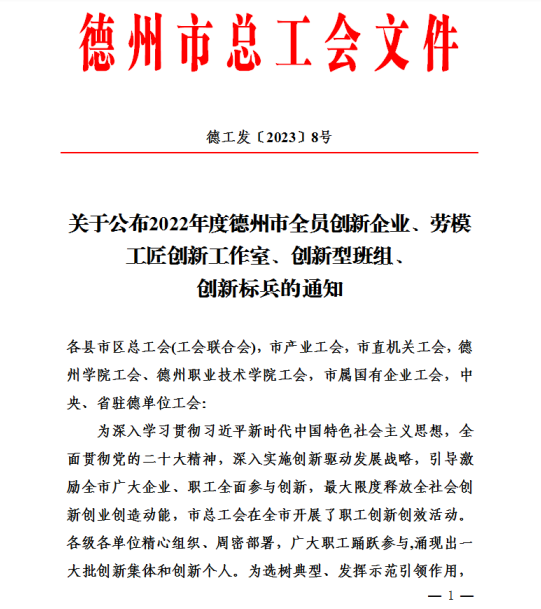 德州市总工会文件

德工发〔2023〕8号

关于公布2022年度德州市全员创新企业、劳模工匠创新工作室、创新型班组、创新标兵的通知

各县市区总工会(工会联合会)，市产业工会，市直机关工会，德州学院工会、德州职业技术学院工会，市属国有企业工会，中央、省驻德单位工会:

为深入学习贯彻习近平新时代中国特色社会主义思想，全面贯彻党的二十大精神，深入实施创新驱动发展战略，引导激励全市广大企业、职工全面参与创新，最大限度释放全社会创新创业创造动能，市总工会在全市开展了职工创新创效活动。各级各单位精心组织、周密部署，广大职工踊跃参与,涌现出一大批创新集体和创新个人。为选树典型、发挥示范引领作用，

— 1 —